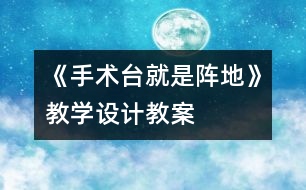 《手术台就是阵地》教学设计教案